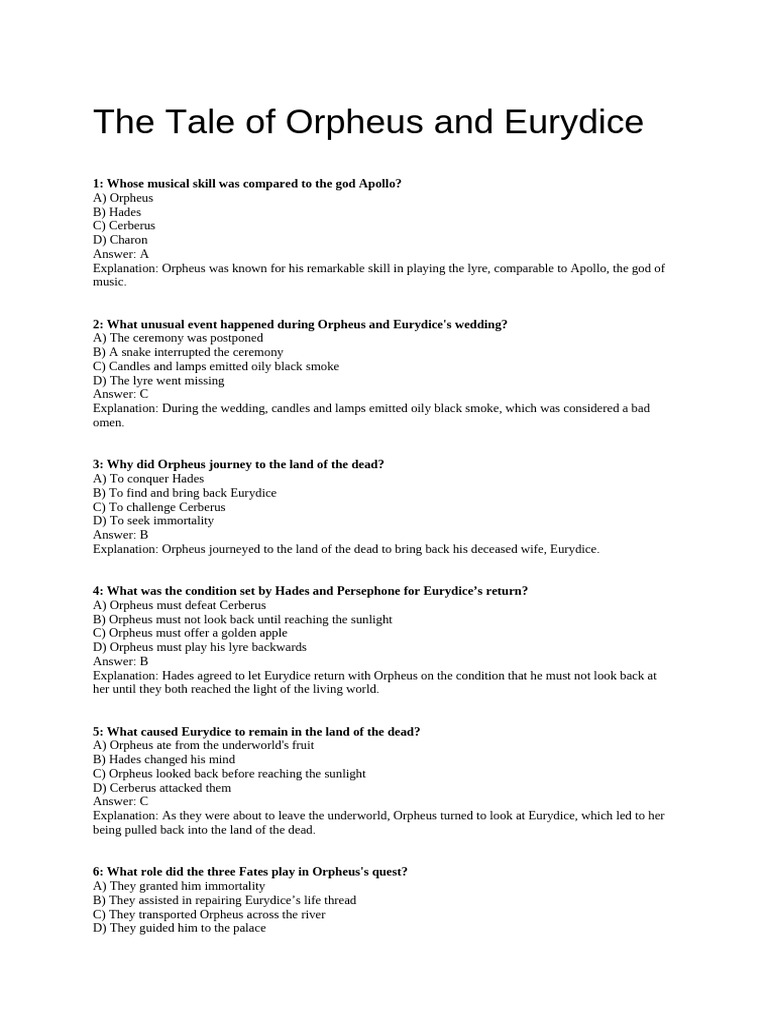 The Tale of Orpheus and Eurydice

1: Whose musical skill was compared to the god Apollo?
A) Orpheus
B) Hades
C) Cerberus
D) Charon
Answer: A
Explanation: Orpheus was known for his remarkable skill in playing the lyre, comparable to Apollo, the god of music.

2: What unusual event happened during Orpheus and Eurydice's wedding?
A) The ceremony was postponed
B) A snake interrupted the ceremony
C) Candles and lamps emitted oily black smoke
D) The lyre went missing
Answer: C
Explanation: During the wedding, candles and lamps emitted oily black smoke, which was considered a bad omen.

3: Why did Orpheus journey to the land of the dead?
A) To conquer Hades
B) To find and bring back Eurydice
C) To challenge Cerberus
D) To seek immortality
Answer: B
Explanation: Orpheus journeyed to the land of the dead to bring back his deceased wife, Eurydice.

4: What was the condition set by Hades and Persephone for Eurydice's return?
A) Orpheus must defeat Cerberus
B) Orpheus must not look back until reaching the sunlight
C) Orpheus must offer a golden apple
D) Orpheus must play his lyre backwards
Answer: B
Explanation: Hades agreed to let Eurydice return with Orpheus on the condition that he must not look back at her until they both reached the light of the living world.

5: What caused Eurydice to remain in the land of the dead?
A) Orpheus ate from the underworld's fruit
B) Hades changed his mind
C) Orpheus looked back before reaching the sunlight
D) Cerberus attacked them
Answer: C
Explanation: As they were about to leave the underworld, Orpheus turned to look at Eurydice, which led to her being pulled back into the land of the dead.

6: What role did the three Fates play in Orpheus's quest?
A) They granted him immortality
B) They assisted in repairing Eurydice's life thread
C) They transported Orpheus across the river
D) They guided him to the palace